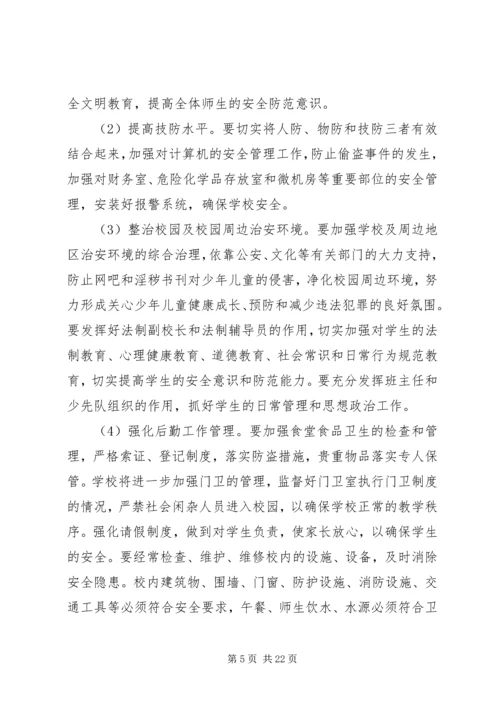 全文明教育，提高全体师生的安全防范意识。

（2）提高技防水平。要切实将人防、物防和技防三者有效结合起来，加强对计算机的安全管理工作，防止偷盗事件的发生，加强对财务室、危险化学品存放室和微机房等重要部位的安全管理，安装好报警系统，确保学校安全。

（3）整治校园及校园周边治安环境。要加强学校及周边地区治安环境的综合治理，依靠公安、文化等有关部门的大力支持，防止网吧和淫秽书刊对少年儿童的侵害，净化校园周边环境，努力形成关心少年儿童健康成长、预防和减少违法犯罪的良好氛围。要发挥好法制副校长和法制辅导员的作用，切实加强对学生的法制教育、心理健康教育、道德教育、社会常识和日常行为规范教育，切实提高学生的安全意识和防范能力。要充分发挥班主任和少先队组织的作用，抓好学生的日常管理和思想政治工作。

（4）强化后勤工作管理。要加强食堂食品卫生的检查和管理，严格索证、登记制度，落实防盗措施，贵重物品落实专人保管。学校将进一步加强门卫的管理，监督好门卫室执行门卫制度的情况，严禁社会闲杂人员进入校园，以确保学校正常的教学秩序。强化请假制度，做到对学生负责，使家长放心，以确保学生的安全。要经常检查、维护、维修校内的设施、设备，及时消除安全隐患。校内建筑物、围墙、门窗、防护设施、消防设施、交通工具等必须符合安全要求，午餐、师生饮水、水源必须符合卫

第 5 页 共 22 页